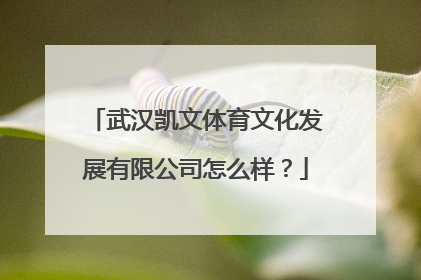 「武汉凯文体育文化发展有限公司怎么样？」